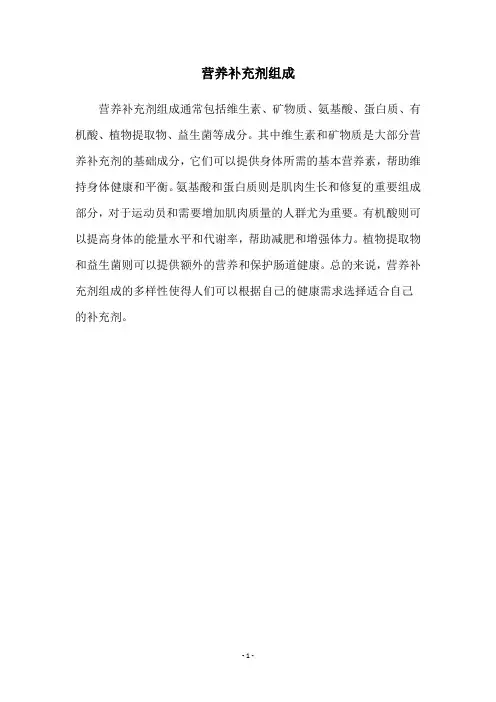 营养补充剂组成

营养补充剂组成通常包括维生素、矿物质、氨基酸、蛋白质、有机酸、植物提取物、益生菌等成分。其中维生素和矿物质是大部分营养补充剂的基础成分，它们可以提供身体所需的基本营养素，帮助维持身体健康和平衡。氨基酸和蛋白质则是肌肉生长和修复的重要组成部分，对于运动员和需要增加肌肉质量的人群尤为重要。有机酸则可以提高身体的能量水平和代谢率，帮助减肥和增强体力。植物提取物和益生菌则可以提供额外的营养和保护肠道健康。总的来说，营养补充剂组成的多样性使得人们可以根据自己的健康需求选择适合自己的补充剂。

- 1 -